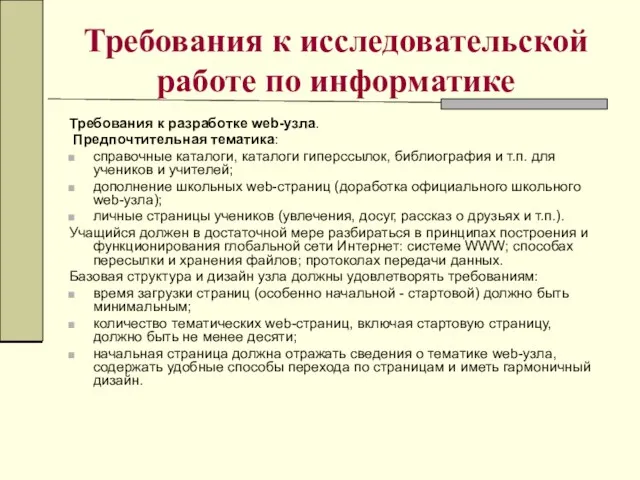 Требования к исследовательской работе по информатике

Требования к разработке web-узла.
Предпочтительная тематика:
справочные каталоги, каталоги гиперссылок, библиография и т.п. для учеников и учителей;
дополнение школьных web-страниц (доработка официального школьного web-узла);
личные страницы учеников (увлечения, досуг, рассказ о друзьях и т.п.).
Учащийся должен в достаточной мере разбираться в принципах построения и функционирования глобальной сети Интернет: системе WWW; способах пересылки и хранения файлов; протоколах передачи данных.
Базовая структура и дизайн узла должны удовлетворять требованиям:
время загрузки страниц (особенно начальной - стартовой) должно быть минимальным;
количество тематических web-страниц, включая стартовую страницу, должно быть не менее десяти;
начальная страница должна отражать сведения о тематике web-узла, содержать удобные способы перехода по страницам и иметь гармоничный дизайн.